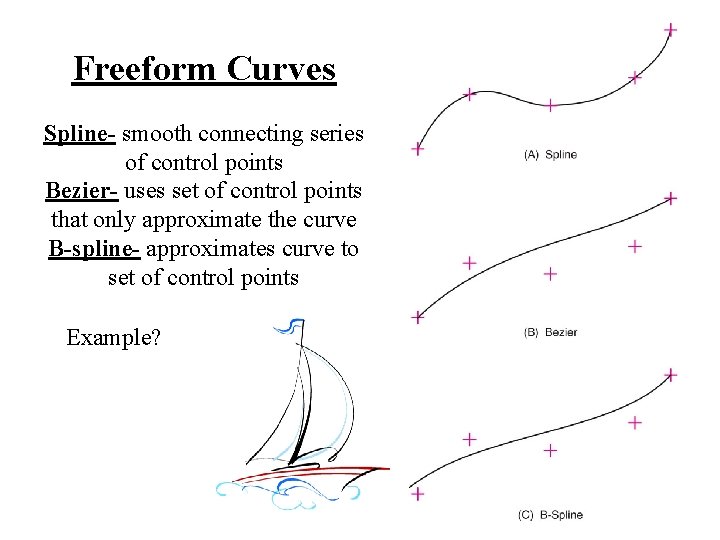 Freeform Curves

Spline- smooth connecting series of control points
Bezier- uses set of control points that only approximate the curve
B-spline- approximates curve to set of control points

Example?

(A) Spline

(B) Bezier

(C) B-Spline